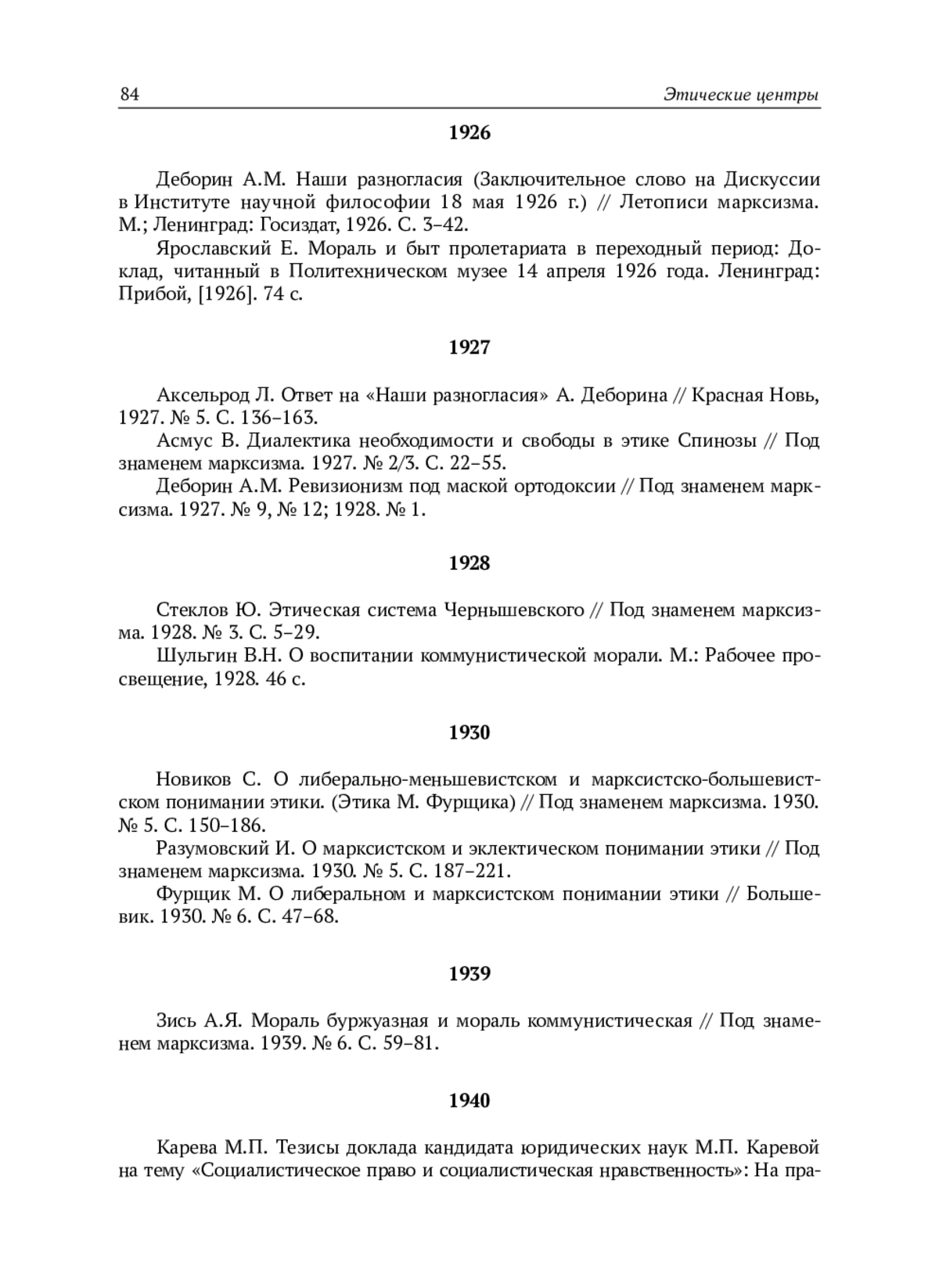 84 Этические центры

1926

Деборин А.М. Наши разногласия (Заключительное слово на Дискуссии в Институте научной философии 18 мая 1926 г.) // Летописи марксизма. М.; Ленинград: Госиздат, 1926. С. 3–42.

Ярославский Е. Мораль и быт пролетариата в переходный период: Доклад, читанный в Политехническом музее 14 апреля 1926 года. Ленинград: Прибой, [1926]. 74 с.

1927

Аксельрод Л. Ответ на «Наши разногласия» А. Деборина // Красная Новь, 1927. № 5. С. 136–163.

Асмус В. Диалектика необходимости и свободы в этике Спинозы // Под знаменем марксизма. 1927. № 2/3. С. 22–55.

Деборин А.М. Ревизионизм под маской ортодоксии // Под знаменем марксизма. 1927. № 9, № 12; 1928. № 1.

1928

Стеклов Ю. Этическая система Чернышевского // Под знаменем марксизма. 1928. № 3. С. 5–29.

Шульгин В.Н. О воспитании коммунистической морали. М.: Рабочее просвещение, 1928. 46 с.

1930

Новиков С. О либерально-меньшевистском и марксистско-большевистском понимании этики. (Этика М. Фурщика) // Под знаменем марксизма. 1930. № 5. С. 150–186.

Разумовский И. О марксистском и эклектическом понимании этики // Под знаменем марксизма. 1930. № 5. С. 187–221.

Фурщик М. О либеральном и марксистском понимании этики // Большевик. 1930. № 6. С. 47–68.

1939

Зись А.Я. Мораль буржуазная и мораль коммунистическая // Под знаменем марксизма. 1939. № 6. С. 59–81.

1940

Карева М.П. Тезисы доклада кандидата юридических наук М.П. Каревой на тему «Социалистическое право и социалистическая нравственность»: На пра-